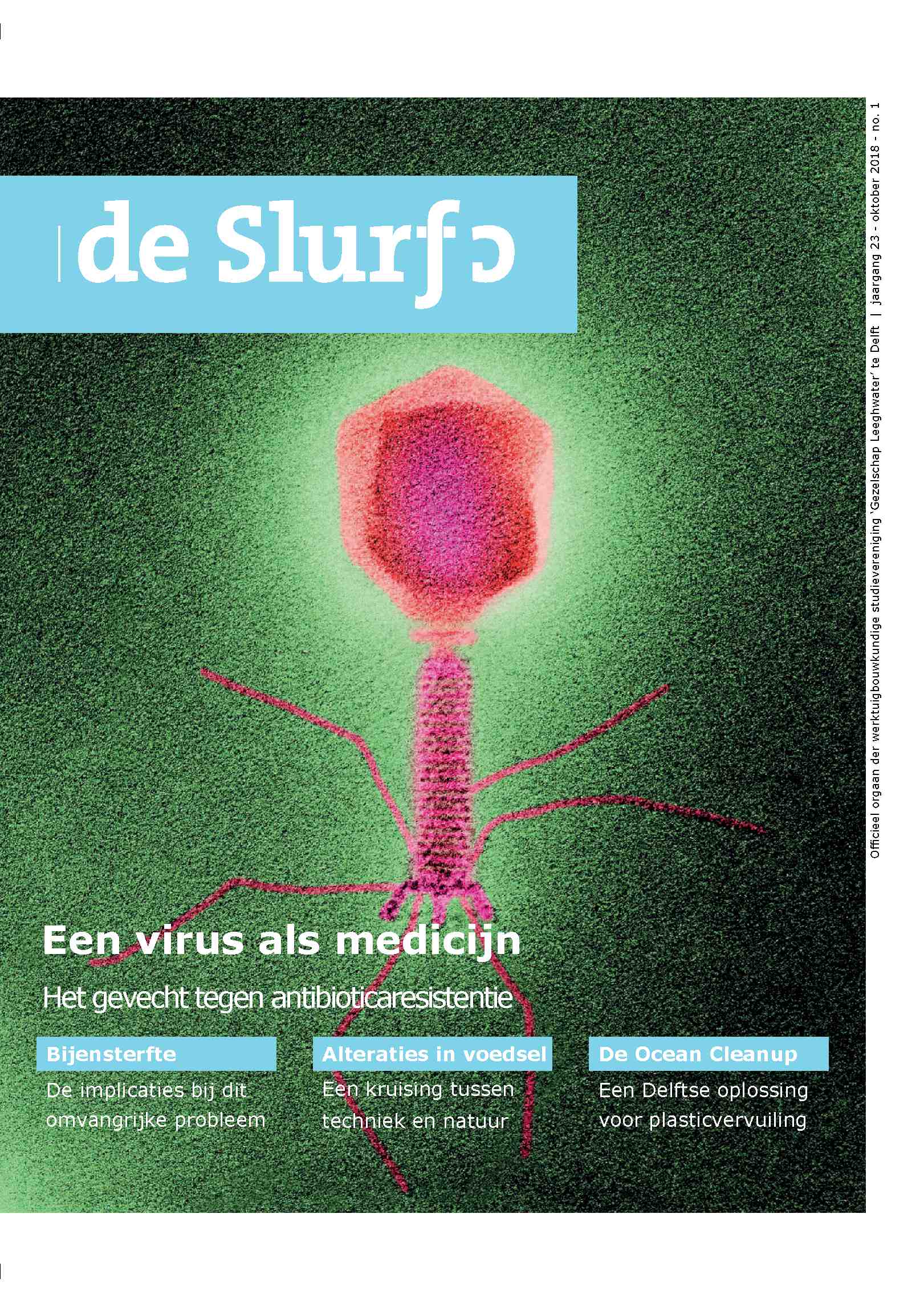 de Slurf

Officieel orgaan der werktuigbouwkundige studievereniging 'Gezelschap Leeghwater' te Delft | jaargang 23 - oktober 2018 - no. 1

Een virus als medicijn

Het gevecht tegen antibioticaresistentie

Bijensterfte

De implicaties bij dit omvangrijke probleem

Alteraties in voedsel

Een kruising tussen techniek en natuur

De Ocean Cleanup

Een Delftse oplossing voor plasticvervuiling